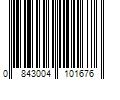 0 843004 101676